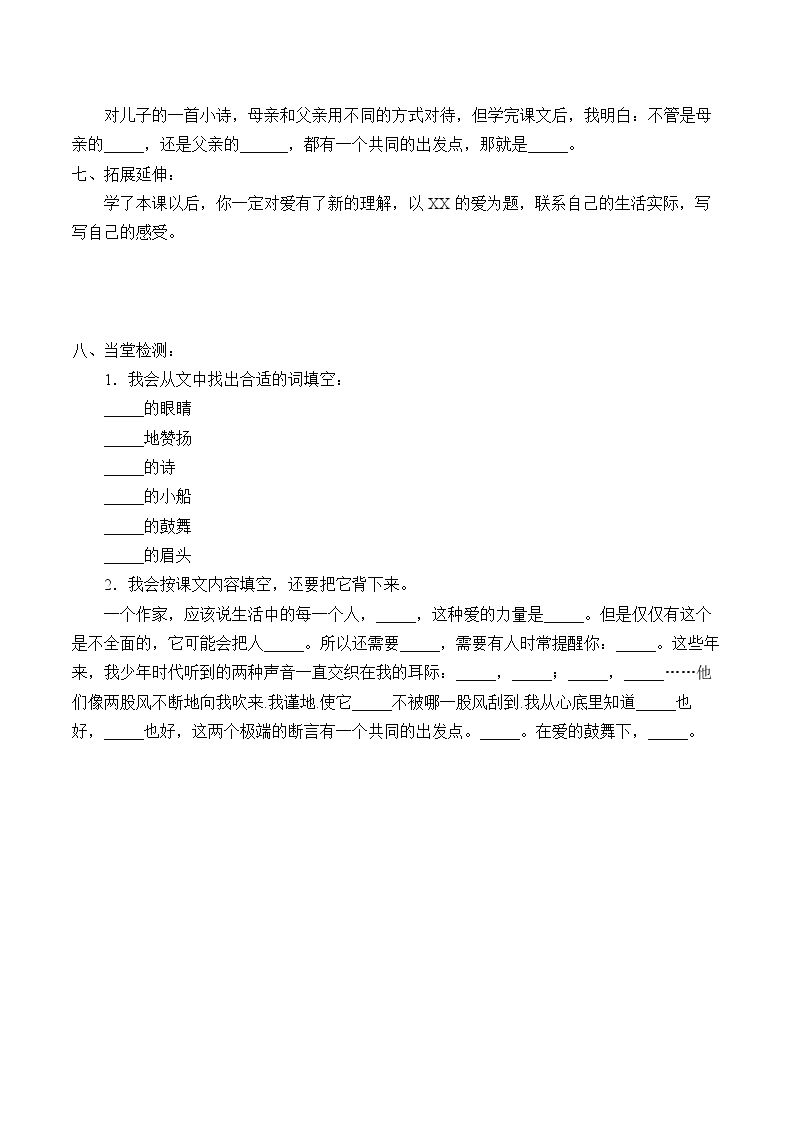 对儿子的一首小诗，母亲和父亲用不同的方式对待，但学完课文后，我明白：不管是母亲的____，还是父亲的____，都有一个共同的出发点，那就是____。

七、拓展延伸：

学了本课以后，你一定对爱有了新的理解，以XX的爱为题，联系自己的生活实际，写写自己的感受。

八、当堂检测：

1．我会从文中找出合适的词填空：

____的眼睛

____地赞扬

____的诗

____的小船

____的鼓舞

____的眉头

2．我会按课文内容填空，还要把它背下来。

一个作家，应该说生活中的每一个人，____，这种爱的力量是____。但是仅仅有这个是不全面的，它可能会把人____。所以还需要____，需要有人时常提醒你：____。这些年来，我少年时代听到的两种声音一直交织在我的耳际：____，____；____，____……他们像两股风不断地向我吹来.我谨地.使它____不被哪一股风刮到.我从心底里知道____也好，____也好，这两个极端的断言有一个共同的出发点。____。在爱的鼓舞下，____。